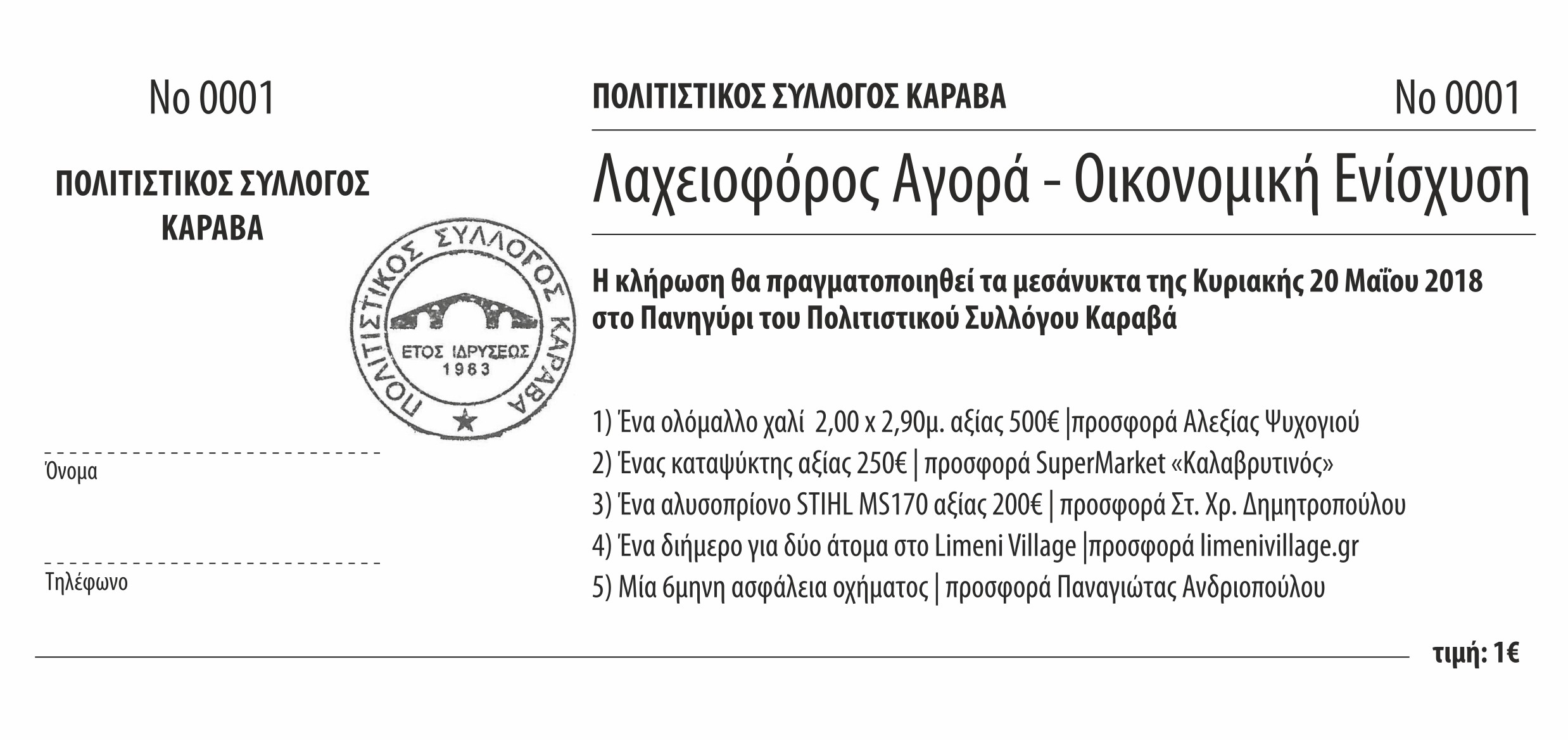 No 0001

ΠΟΛΙΤΙΣΤΙΚΟΣ ΣΥΛΛΟΓΟΣ ΚΑΡΑΒΑ

ΠΟΛΙΤΙΣΤΙΚΟΣ ΣΥΛΛΟΓΟΣ ΚΑΡΑΒΑ

ΕΤΟΣ ΙΔΡΥΣΕΩΣ 1983

Όνομα

Τηλέφωνο

ΠΟΛΙΤΙΣΤΙΚΟΣ ΣΥΛΛΟΓΟΣ ΚΑΡΑΒΑ

No 0001

Λαχειοφόρος Αγορά - Οικονομική Ενίσχυση

Η κλήρωση θα πραγματοποιηθεί τα μεσάνυκτα της Κυριακής 20 Μαΐου 2018 στο Πανηγύρι του Πολιτιστικού Συλλόγου Καραβά

1) Ένα ολόμαλλο χαλί 2,00 x 2,90μ. αξίας 500€ |προσφορά Αλεξίας Ψυχογιού
2) Ένας καταψύκτης αξίας 250€ | προσφορά SuperMarket «Καλαβρυτινός»
3) Ένα αλυσοπρίονο STIHL MS170 αξίας 200€ | προσφορά Στ. Χρ. Δημητροπούλου
4) Ένα διήμερο για δύο άτομα στο Limeni Village |προσφορά limenivillage.gr
5) Μία 6μηνη ασφάλεια οχήματος | προσφορά Παναγιώτας Ανδριοπούλου

τιμή: 1€